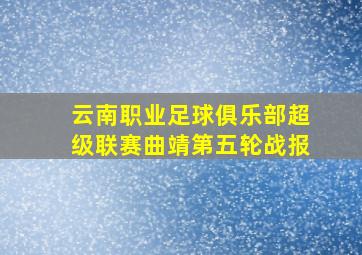 云南职业足球俱乐部超级联赛曲靖第五轮战报